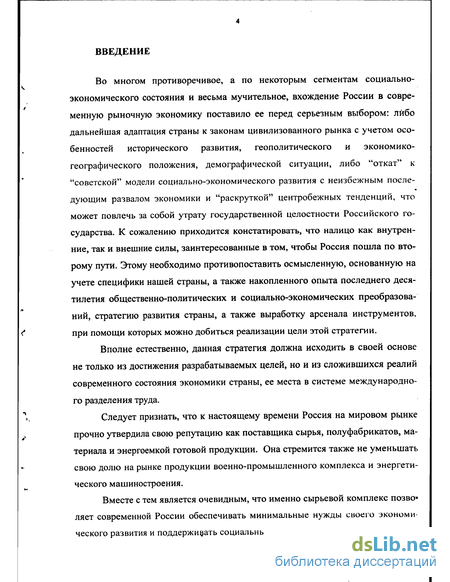 4

ВВЕДЕНИЕ

Во многом противоречивое, а по некоторым сегментам социально-экономического состояния и весьма мучительное, вхождение России в современную рыночную экономику поставило ее перед серьезным выбором: либо дальнейшая адаптация страны к законам цивилизованного рынка с учетом особенностей исторического развития, геополитического и экономико-географического положения, демографической ситуации, либо "откат" к "советской" модели социально-экономического развития с неизбежным последующим развалом экономики и "раскруткой" центробежных тенденций, что может повлечь за собой утрату государственной целостности Российского государства. К сожалению приходится констатировать, что налицо как внутренние, так и внешние силы, заинтересованные в том, чтобы Россия пошла по второму пути. Этому необходимо противопоставить осмысленную, основанную на учете специфики нашей страны, а также накопленного опыта последнего десятилетия общественно-политических и социально-экономических преобразований, стратегию развития страны, а также выработку арсенала инструментов, при помощи которых можно добиться реализации цели этой стратегии.

Вполне естественно, данная стратегия должна исходить в своей основе не только из достижения разрабатываемых целей, но и из сложившихся реалий современного состояния экономики страны, ее места в системе международного разделения труда.

Следует признать, что к настоящему времени Россия на мировом рынке прочно утвердила свою репутацию как поставщика сырья, полуфабрикатов, материала и энергоемкой готовой продукции. Она стремится также не уменьшать свою долю на рынке продукции военно-промышленного комплекса и энергетического машиностроения.

Вместе с тем является очевидным, что именно сырьевой комплекс позволяет современной России обеспечивать минимальные нужды своего экономического развития и поддерживать социальн

dsLib.net
библиотека диссертаций